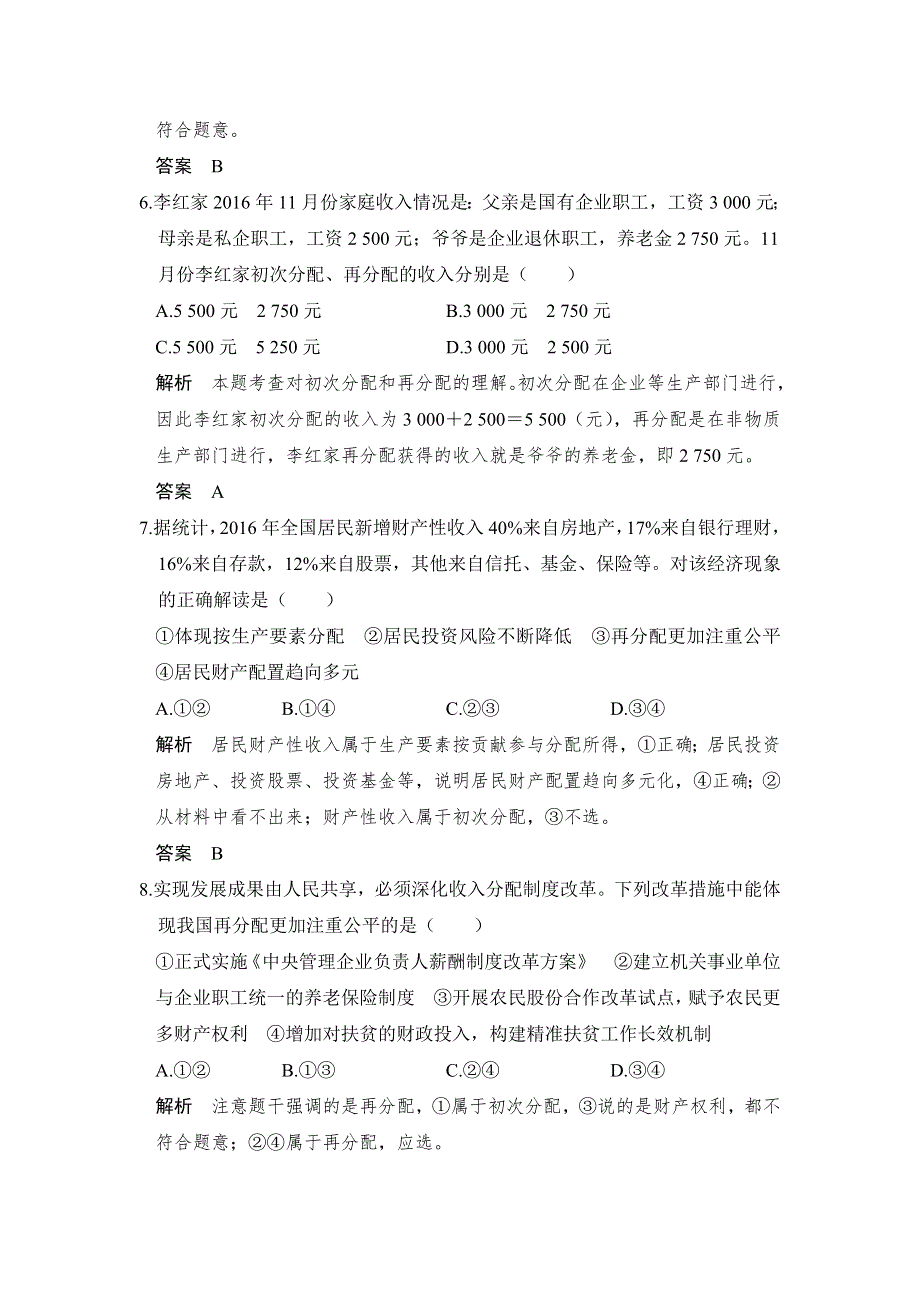 符合题意。

答案　B

6.李红家 2016 年 11 月份家庭收入情况是：父亲是国有企业职工，工资 3 000 元；母亲是私企职工，工资 2 500 元；爷爷是企业退休职工，养老金 2 750 元。11 月份李红家初次分配、再分配的收入分别是（　　）

A.5 500 元　2 750 元　　B.3 000 元　2 750 元

C.5 500 元　5 250 元　　D.3 000 元　2 500 元

解析　本题考查对初次分配和再分配的理解。初次分配在企业等生产部门进行，因此李红家初次分配的收入为 3 000＋2 500＝5 500（元），再分配是在非物质生产部门进行，李红家再分配获得的收入就是爷爷的养老金，即 2 750 元。

答案　A

7.据统计，2016 年全国居民新增财产性收入 40%来自房地产，17%来自银行理财，16%来自存款，12%来自股票，其他来自信托、基金、保险等。对该经济现象的正确解读是（　　）

①体现按生产要素分配　②居民投资风险不断降低　③再分配更加注重公平　④居民财产配置趋向多元

A.①②　B.①④　C.②③　D.③④

解析　居民财产性收入属于生产要素按贡献参与分配所得，①正确；居民投资房地产、投资股票、投资基金等，说明居民财产配置趋向多元化，④正确；②从材料中看不出来；财产性收入属于初次分配，③不选。

答案　B

8.实现发展成果由人民共享，必须深化收入分配制度改革。下列改革措施中能体现我国再分配更加注重公平的是（　　）

①正式实施《中央管理企业负责人薪酬制度改革方案》　②建立机关事业单位与企业职工统一的养老保险制度　③开展农民股份合作改革试点，赋予农民更多财产权利　④增加对扶贫的财政投入，构建精准扶贫工作长效机制

A.①②　B.①③　C.②④　D.③④

解析　注意题干强调的是再分配，①属于初次分配，③说的是财产权利，都不符合题意；②④属于再分配，应选。